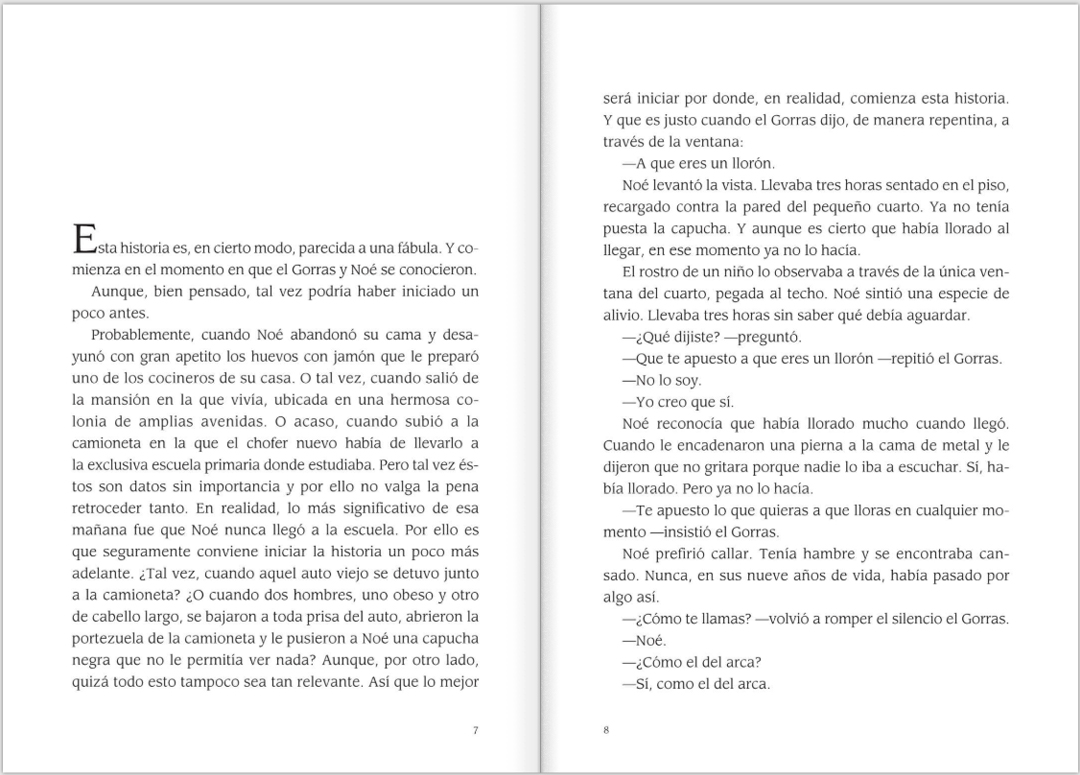 Esta historia es, en cierto modo, parecida a una fábula. Y comienza en el momento en que el Gorras y Noé se conocieron.

Aunque, bien pensado, tal vez podría haber iniciado un poco antes.

Probablemente, cuando Noé abandonó su cama y desayunó con gran apetito los huevos con jamón que le preparó uno de los cocineros de su casa. O tal vez, cuando salió de la mansión en la que vivía, ubicada en una hermosa colonia de amplias avenidas. O acaso, cuando subió a la camioneta en la que el chofer nuevo había de llevarlo a la exclusiva escuela primaria donde estudiaba. Pero tal vez éstos son datos sin importancia y por ello no valga la pena retroceder tanto. En realidad, lo más significativo de esa mañana fue que Noé nunca llegó a la escuela. Por ello es que seguramente conviene iniciar la historia un poco más adelante. ¿Tal vez, cuando aquel auto viejo se detuvo junto a la camioneta? ¿O cuando dos hombres, uno obeso y otro de cabello largo, se bajaron a toda prisa del auto, abrieron la portezuela de la camioneta y le pusieron a Noé una capucha negra que no le permitía ver nada? Aunque, por otro lado, quizá todo esto tampoco sea tan relevante. Así que lo mejor

7

será iniciar por donde, en realidad, comienza esta historia. Y que es justo cuando el Gorras dijo, de manera repentina, a través de la ventana:

—A que eres un llorón.

Noé levantó la vista. Llevaba tres horas sentado en el piso, recargado contra la pared del pequeño cuarto. Ya no tenía puesta la capucha. Y aunque es cierto que había llorado al llegar, en ese momento ya no lo hacía.

El rostro de un niño lo observaba a través de la única ventana del cuarto, pegada al techo. Noé sintió una especie de alivio. Llevaba tres horas sin saber qué debía aguardar.

—¿Qué dijiste? —preguntó.

—Que te apuesto a que eres un llorón —repitió el Gorras.

—No lo soy.

—Yo creo que sí.

Noé reconocía que había llorado mucho cuando llegó. Cuando le encadenaron una pierna a la cama de metal y le dijeron que no gritara porque nadie lo iba a escuchar. Sí, había llorado. Pero ya no lo hacía.

—Te apuesto lo que quieras a que lloras en cualquier momento —insistió el Gorras.

Noé prefirió callar. Tenía hambre y se encontraba cansado. Nunca, en sus nueve años de vida, había pasado por algo así.

—¿Cómo te llamas? —volvió a romper el silencio el Gorras.

—Noé.

—¿Cómo el del arca?

—Sí, como el del arca.

8